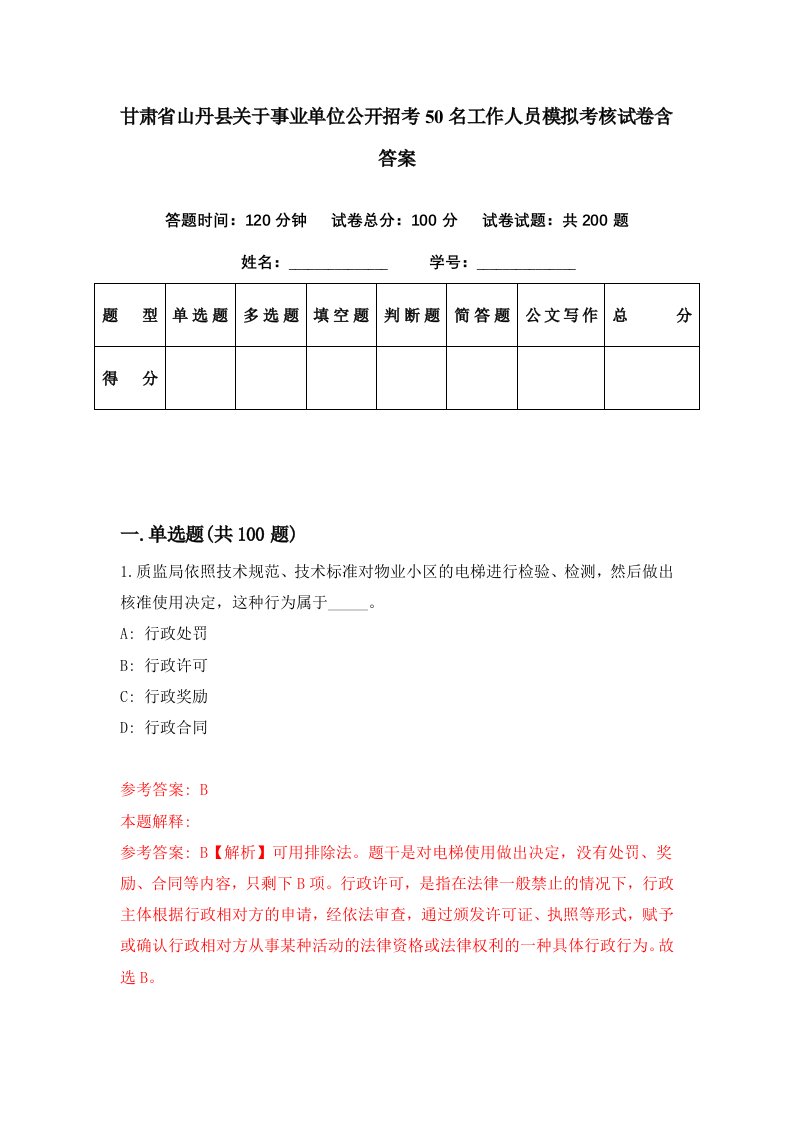 甘肃省山丹县关于事业单位公开招考50名工作人员模拟考核试卷含答案

答题时间：120分钟　试卷总分：100分　试卷试题：共200题

姓名：____________　学号：____________

| 题　型 | 单选题 | 多选题 | 填空题 | 判断题 | 简答题 | 公文写作 | 总　分 |
|---|---|---|---|---|---|---|---|
| 得　分 | | | | | | | |

一.单选题(共100题)

1.质监局依照技术规范、技术标准对物业小区的电梯进行检验、检测，然后做出核准使用决定，这种行为属于_____。

A: 行政处罚

B: 行政许可

C: 行政奖励

D: 行政合同

参考答案: B

本题解释:

参考答案: B【解析】可用排除法。题干是对电梯使用做出决定，没有处罚、奖励、合同等内容，只剩下B项。行政许可，是指在法律一般禁止的情况下，行政主体根据行政相对方的申请，经依法审查，通过颁发许可证、执照等形式，赋予或确认行政相对方从事某种活动的法律资格或法律权利的一种具体行政行为。故选B。